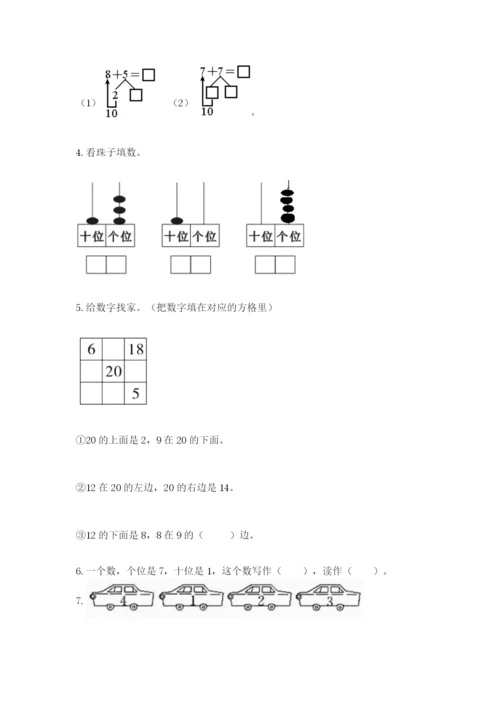 （1） $8+5=\square$ 2 $\square$ 10

（2） $7+7=\square$ $\square$ $\square$ 10

4. 看珠子填数。

| 十位 | 个位 |
|---|---|

| 十位 | 个位 |
|---|---|

| 十位 | 个位 |
|---|---|

5. 给数字找家。（把数字填在对应的方格里）

| 6 |  | 18 |
|---|---|---|
|  | 20 |  |
|  |  | 5 |

①20 的上面是 2，9 在 20 的下面。

②12 在 20 的左边，20 的右边是 14。

③12 的下面是 8，8 在 9 的（　　）边。

6. 一个数，个位是 7，十位是 1，这个数写作（　　），读作（　　）。

7. 4 1 2 3